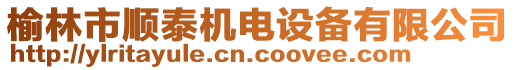 榆林市顺泰机电设备有限公司
http://ylritayule.cn.coovee.com